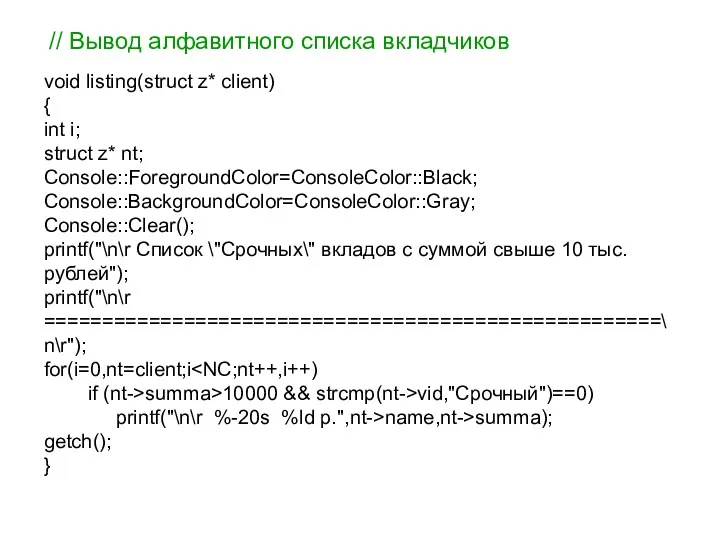 // Вывод алфавитного списка вкладчиков

void listing(struct z* client)
{
int i;
struct z* nt;
Console::ForegroundColor=ConsoleColor::Black;
Console::BackgroundColor=ConsoleColor::Gray;
Console::Clear();
printf("\n\r Список \"Срочных\" вкладов с суммой свыше 10 тыс. рублей");
printf("\n\r =====================================================\n\r");
for(i=0,nt=client;i<NC;nt++,i++)
if (nt->summa>10000 && strcmp(nt->vid,"Срочный")==0)
printf("\n\r %-20s %ld р.",nt->name,nt->summa);
getch();
}